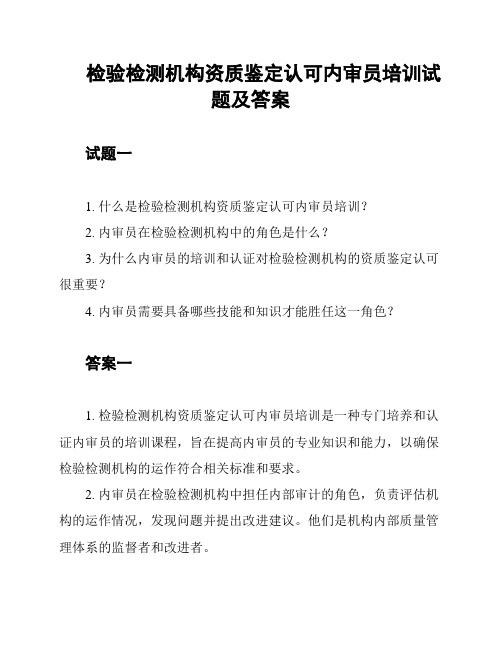 检验检测机构资质鉴定认可内审员培训试题及答案

试题一

1. 什么是检验检测机构资质鉴定认可内审员培训？

2. 内审员在检验检测机构中的角色是什么？

3. 为什么内审员的培训和认证对检验检测机构的资质鉴定认可很重要？

4. 内审员需要具备哪些技能和知识才能胜任这一角色？

答案一

1. 检验检测机构资质鉴定认可内审员培训是一种专门培养和认证内审员的培训课程，旨在提高内审员的专业知识和能力，以确保检验检测机构的运作符合相关标准和要求。

2. 内审员在检验检测机构中担任内部审计的角色，负责评估机构的运作情况，发现问题并提出改进建议。他们是机构内部质量管理体系的监督者和改进者。